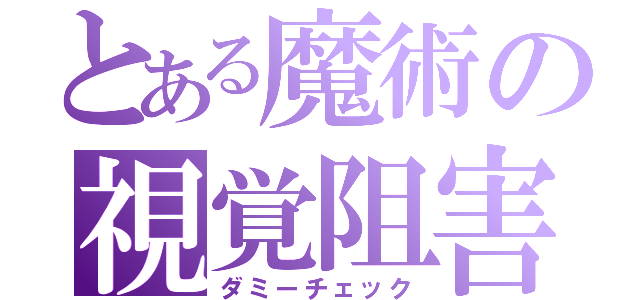 とある魔術の
視覚阻害
ダミーチェック